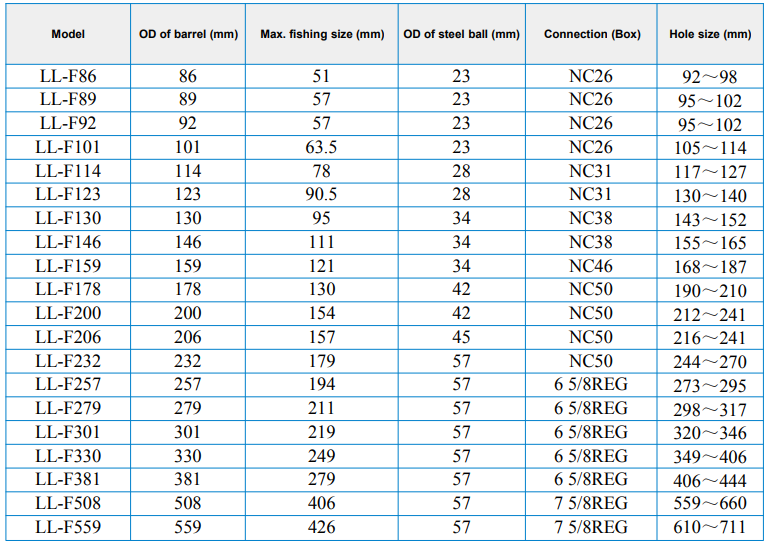 | Model | OD of barrel (mm) | Max. fishing size (mm) | OD of steel ball (mm) | Connection (Box) | Hole size (mm) |
|---|---|---|---|---|---|
| LL-F86 | 86 | 51 | 23 | NC26 | 92～98 |
| LL-F89 | 89 | 57 | 23 | NC26 | 95～102 |
| LL-F92 | 92 | 57 | 23 | NC26 | 95～102 |
| LL-F101 | 101 | 63.5 | 23 | NC26 | 105～114 |
| LL-F114 | 114 | 78 | 28 | NC31 | 117～127 |
| LL-F123 | 123 | 90.5 | 28 | NC31 | 130～140 |
| LL-F130 | 130 | 95 | 34 | NC38 | 143～152 |
| LL-F146 | 146 | 111 | 34 | NC38 | 155～165 |
| LL-F159 | 159 | 121 | 34 | NC46 | 168～187 |
| LL-F178 | 178 | 130 | 42 | NC50 | 190～210 |
| LL-F200 | 200 | 154 | 42 | NC50 | 212～241 |
| LL-F206 | 206 | 157 | 45 | NC50 | 216～241 |
| LL-F232 | 232 | 179 | 57 | NC50 | 244～270 |
| LL-F257 | 257 | 194 | 57 | 6 5/8REG | 273～295 |
| LL-F279 | 279 | 211 | 57 | 6 5/8REG | 298～317 |
| LL-F301 | 301 | 219 | 57 | 6 5/8REG | 320～346 |
| LL-F330 | 330 | 249 | 57 | 6 5/8REG | 349～406 |
| LL-F381 | 381 | 279 | 57 | 6 5/8REG | 406～444 |
| LL-F508 | 508 | 406 | 57 | 7 5/8REG | 559～660 |
| LL-F559 | 559 | 426 | 57 | 7 5/8REG | 610～711 |